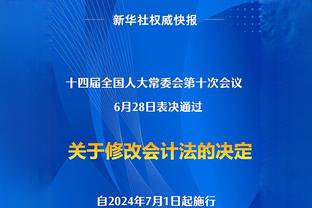 新华社权威快报

十四届全国人大常委会第十次会议
6月28日表决通过

关于修改会计法的决定

自2024年7月1日起施行